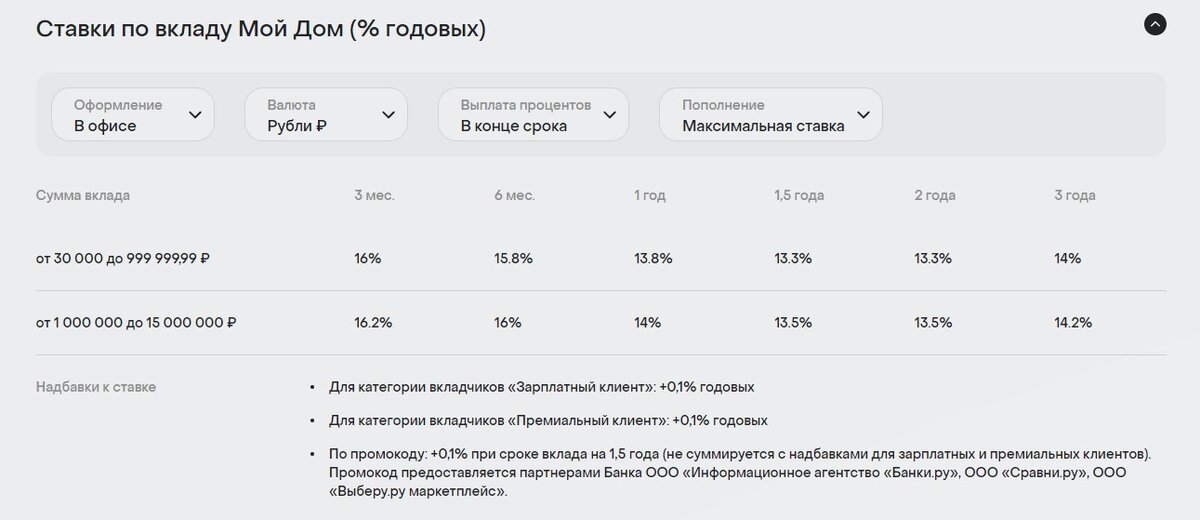 Ставки по вкладу Мой Дом (% годовых)

Оформление
В офисе

Валюта
Рубли ₽

Выплата процентов
В конце срока

Пополнение
Максимальная ставка

| Сумма вклада | 3 мес. | 6 мес. | 1 год | 1,5 года | 2 года | 3 года |
|---|---|---|---|---|---|---|
| от 30 000 до 999 999,99 ₽ | 16% | 15.8% | 13.8% | 13.3% | 13.3% | 14% |
| от 1 000 000 до 15 000 000 ₽ | 16.2% | 16% | 14% | 13.5% | 13.5% | 14.2% |

Надбавки к ставке

• Для категории вкладчиков «Зарплатный клиент»: +0,1% годовых

• Для категории вкладчиков «Премиальный клиент»: +0,1% годовых

• По промокоду: +0,1% при сроке вклада на 1,5 года (не суммируется с надбавками для зарплатных и премиальных клиентов). Промокод предоставляется партнерами Банка ООО «Информационное агентство «Банки.ру», ООО «Сравни.ру», ООО «Выберу.ру маркетплейс».